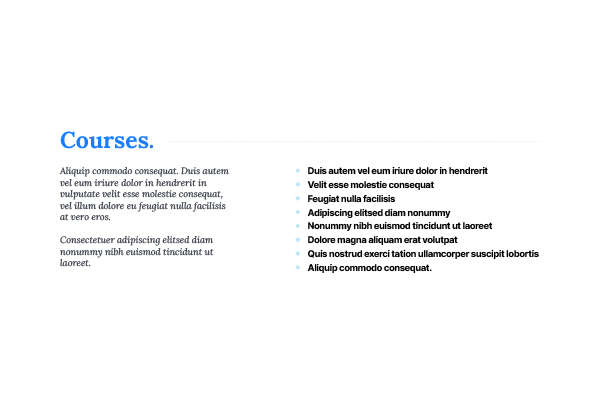 Courses.

Aliquip commodo consequat. Duis autem vel eum iriure dolor in hendrerit in vulputate velit esse molestie consequat, vel illum dolore eu feugiat nulla facilisis at vero eros.

Consectetuer adipiscing elitsed diam nonummy nibh euismod tincidunt ut laoreet.

• Duis autem vel eum iriure dolor in hendrerit
• Velit esse molestie consequat
• Feugiat nulla facilisis
• Adipiscing elitsed diam nonummy
• Nonummy nibh euismod tincidunt ut laoreet
• Dolore magna aliquam erat volutpat
• Quis nostrud exerci tation ullamcorper suscipit lobortis
• Aliquip commodo consequat.